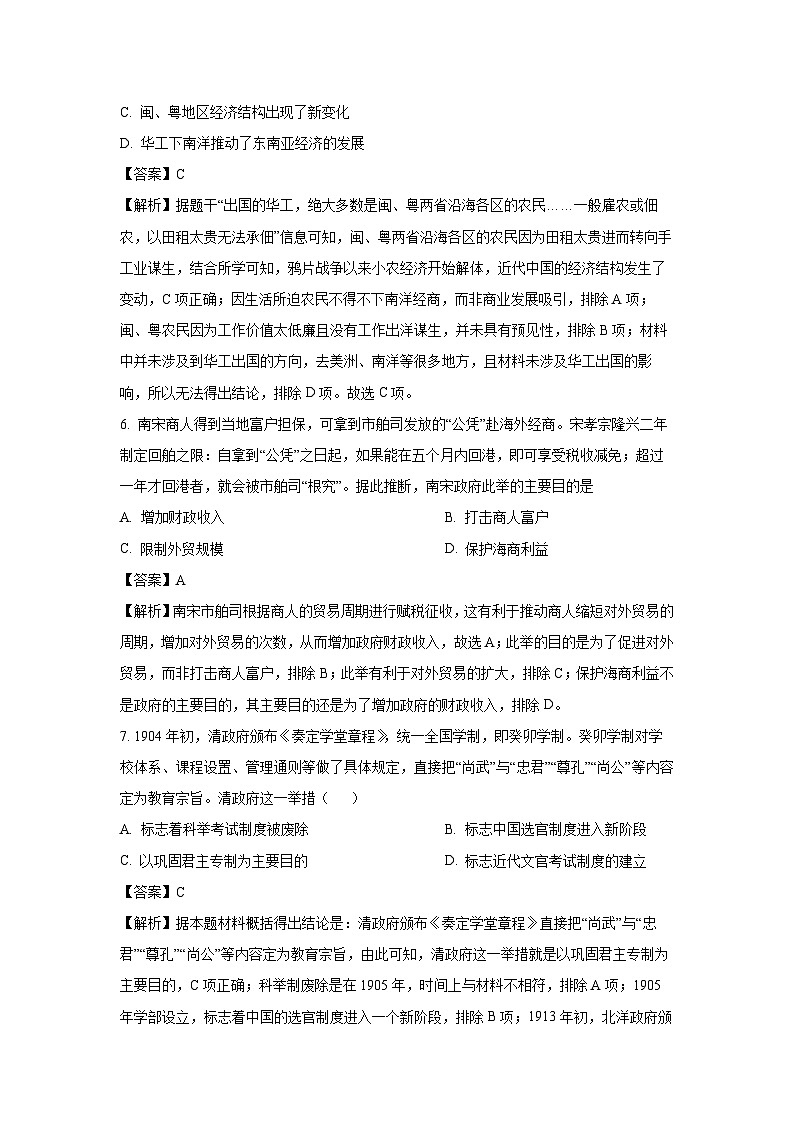 C. 闽、粤地区经济结构出现了新变化

D. 华工下南洋推动了东南亚经济的发展

【答案】C

【解析】据题干“出国的华工，绝大多数是闽、粤两省沿海各区的农民……一般雇农或佃农，以田租太贵无法承佃”信息可知，闽、粤两省沿海各区的农民因为田租太贵进而转向手工业谋生，结合所学可知，鸦片战争以来小农经济开始解体，近代中国的经济结构发生了变动，C项正确；因生活所迫农民不得不下南洋经商，而非商业发展吸引，排除A项；闽、粤农民因为工作价值太低廉且没有工作出洋谋生，并未具有预见性，排除B项；材料中并未涉及到华工出国的方向，去美洲、南洋等很多地方，且材料未涉及华工出国的影响，所以无法得出结论，排除D项。故选C项。

6. 南宋商人得到当地富户担保，可拿到市舶司发放的“公凭”赴海外经商。宋孝宗隆兴二年制定回舶之限：自拿到“公凭”之日起，如果能在五个月内回港，即可享受税收减免；超过一年才回港者，就会被市舶司“根究”。据此推断，南宋政府此举的主要目的是

A. 增加财政收入

B. 打击商人富户

C. 限制外贸规模

D. 保护海商利益

【答案】A

【解析】南宋市舶司根据商人的贸易周期进行赋税征收，这有利于推动商人缩短对外贸易的周期，增加对外贸易的次数，从而增加政府财政收入，故选A；此举的目的是为了促进对外贸易，而非打击商人富户，排除B；此举有利于对外贸易的扩大，排除C；保护海商利益不是政府的主要目的，其主要目的还是为了增加政府的财政收入，排除D。

7. 1904年初，清政府颁布《奏定学堂章程》，统一全国学制，即癸卯学制。癸卯学制对学校体系、课程设置、管理通则等做了具体规定，直接把“尚武”与“忠君”“尊孔”“尚公”等内容定为教育宗旨。清政府这一举措（　　）

A. 标志着科举考试制度被废除

B. 标志中国选官制度进入新阶段

C. 以巩固君主专制为主要目的

D. 标志近代文官考试制度的建立

【答案】C

【解析】据本题材料概括得出结论是：清政府颁布《奏定学堂章程》直接把“尚武”与“忠君”“尊孔”“尚公”等内容定为教育宗旨，由此可知，清政府这一举措就是以巩固君主专制为主要目的，C项正确；科举制废除是在1905年，时间上与材料不相符，排除A项；1905年学部设立，标志着中国的选官制度进入一个新阶段，排除B项；1913年初，北洋政府颁